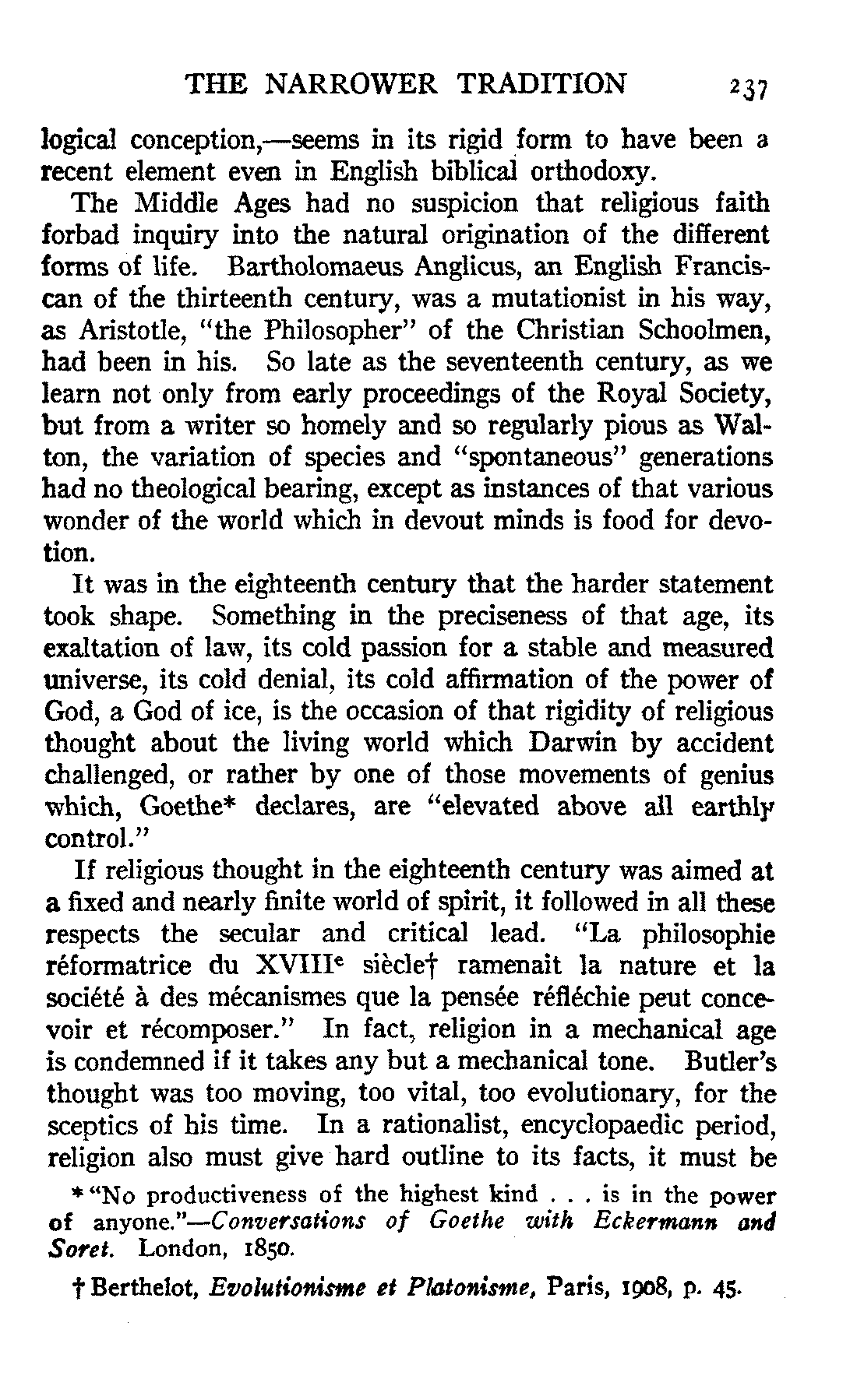 THE NARROWER TRADITION 237

logical conception,—seems in its rigid form to have been a recent element even in English biblical orthodoxy.

The Middle Ages had no suspicion that religious faith forbad inquiry into the natural origination of the different forms of life. Bartholomaeus Anglicus, an English Franciscan of the thirteenth century, was a mutationist in his way, as Aristotle, "the Philosopher" of the Christian Schoolmen, had been in his. So late as the seventeenth century, as we learn not only from early proceedings of the Royal Society, but from a writer so homely and so regularly pious as Walton, the variation of species and "spontaneous" generations had no theological bearing, except as instances of that various wonder of the world which in devout minds is food for devotion.

It was in the eighteenth century that the harder statement took shape. Something in the preciseness of that age, its exaltation of law, its cold passion for a stable and measured universe, its cold denial, its cold affirmation of the power of God, a God of ice, is the occasion of that rigidity of religious thought about the living world which Darwin by accident challenged, or rather by one of those movements of genius which, Goethe* declares, are "elevated above all earthly control."

If religious thought in the eighteenth century was aimed at a fixed and nearly finite world of spirit, it followed in all these respects the secular and critical lead. "La philosophie réformatrice du XVIII$^e$ siècle† ramenait la nature et la société à des mécanismes que la pensée réfléchie peut concevoir et récomposer." In fact, religion in a mechanical age is condemned if it takes any but a mechanical tone. Butler's thought was too moving, too vital, too evolutionary, for the sceptics of his time. In a rationalist, encyclopaedic period, religion also must give hard outline to its facts, it must be

* "No productiveness of the highest kind . . . is in the power of anyone."—Conversations of Goethe with Eckermann and Soret. London, 1850.

† Berthelot, Evolutionisme et Platonisme, Paris, 1908, p. 45.